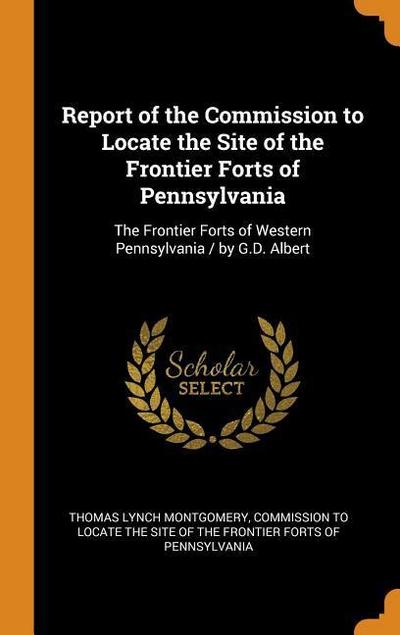 Report of the Commission to Locate the Site of the Frontier Forts of Pennsylvania

The Frontier Forts of Western Pennsylvania / by G.D. Albert

Scholar SELECT

THOMAS LYNCH MONTGOMERY, COMMISSION TO LOCATE THE SITE OF THE FRONTIER FORTS OF PENNSYLVANIA